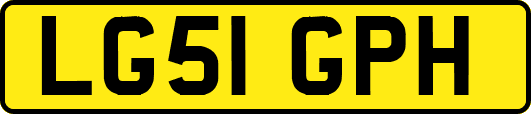 LG51 GPH